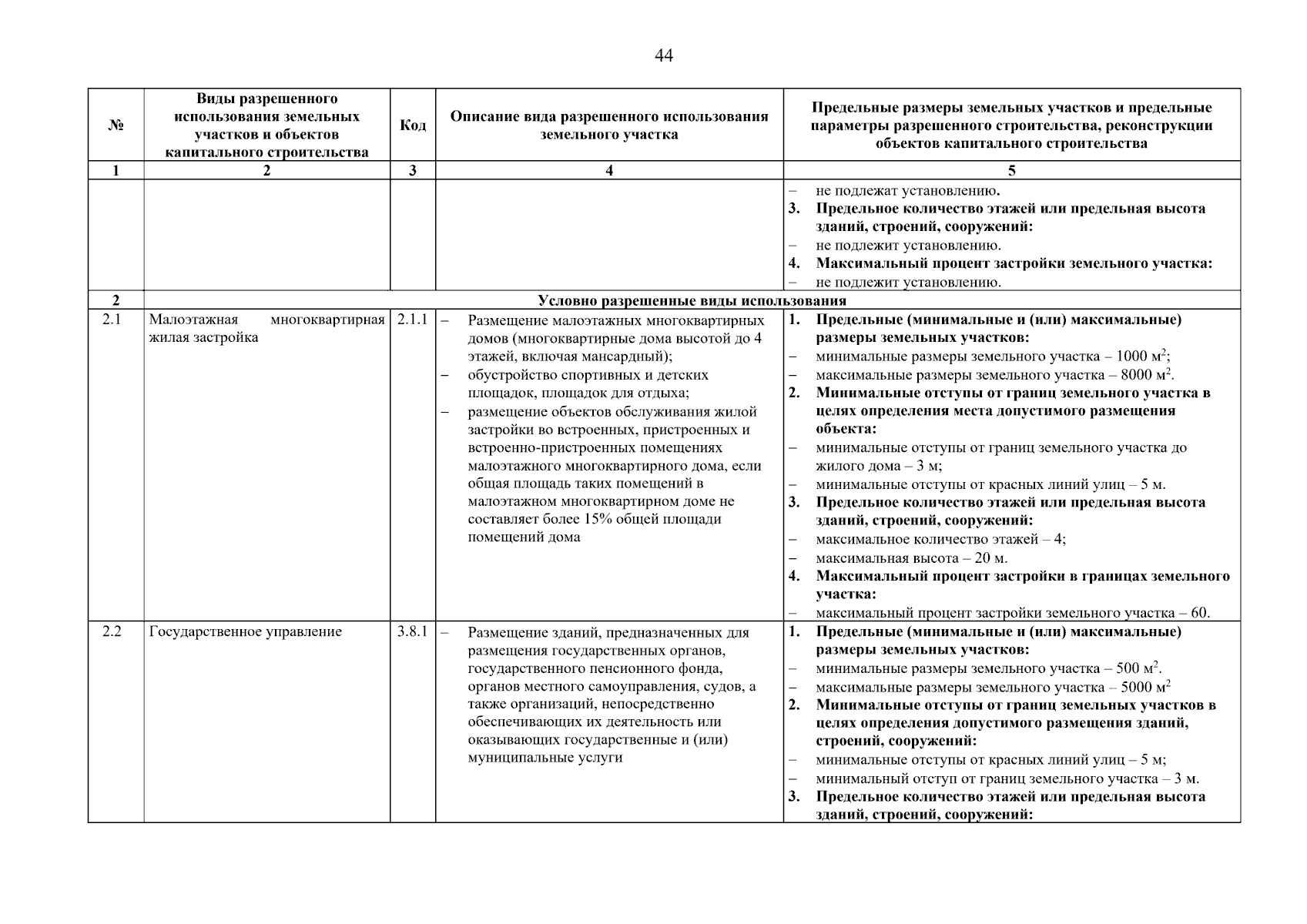 44

| № | Виды разрешенного использования земельных участков и объектов капитального строительства | Код | Описание вида разрешенного использования земельного участка | Предельные размеры земельных участков и предельные параметры разрешенного строительства, реконструкции объектов капитального строительства |
|---|---|---|---|---|
| 1 | 2 | 3 | 4 | 5 |
| | | | | – не подлежат установлению. 3. Предельное количество этажей или предельная высота зданий, строений, сооружений: – не подлежит установлению. 4. Максимальный процент застройки земельного участка: – не подлежит установлению. |
| 2 | Условно разрешенные виды использования | | | |
| 2.1 | Малоэтажная многоквартирная жилая застройка | 2.1.1 | – Размещение малоэтажных многоквартирных домов (многоквартирные дома высотой до 4 этажей, включая мансардный); – обустройство спортивных и детских площадок, площадок для отдыха; – размещение объектов обслуживания жилой застройки во встроенных, пристроенных и встроенно-пристроенных помещениях малоэтажного многоквартирного дома, если общая площадь таких помещений в малоэтажном многоквартирном доме не составляет более 15% общей площади помещений дома | 1. Предельные (минимальные и (или) максимальные) размеры земельных участков: – минимальные размеры земельного участка – 1000 м$^2$; – максимальные размеры земельного участка – 8000 м$^2$. 2. Минимальные отступы от границ земельного участка в целях определения места допустимого размещения объекта: – минимальные отступы от границ земельного участка до жилого дома – 3 м; – минимальные отступы от красных линий улиц – 5 м. 3. Предельное количество этажей или предельная высота зданий, строений, сооружений: – максимальное количество этажей – 4; – максимальная высота – 20 м. 4. Максимальный процент застройки в границах земельного участка: – максимальный процент застройки земельного участка – 60. |
| 2.2 | Государственное управление | 3.8.1 | – Размещение зданий, предназначенных для размещения государственных органов, государственного пенсионного фонда, органов местного самоуправления, судов, а также организаций, непосредственно обеспечивающих их деятельность или оказывающих государственные и (или) муниципальные услуги | 1. Предельные (минимальные и (или) максимальные) размеры земельных участков: – минимальные размеры земельного участка – 500 м$^2$. – максимальные размеры земельного участка – 5000 м$^2$ 2. Минимальные отступы от границ земельных участков в целях определения допустимого размещения зданий, строений, сооружений: – минимальные отступы от красных линий улиц – 5 м; – минимальный отступ от границ земельного участка – 3 м. 3. Предельное количество этажей или предельная высота зданий, строений, сооружений: |